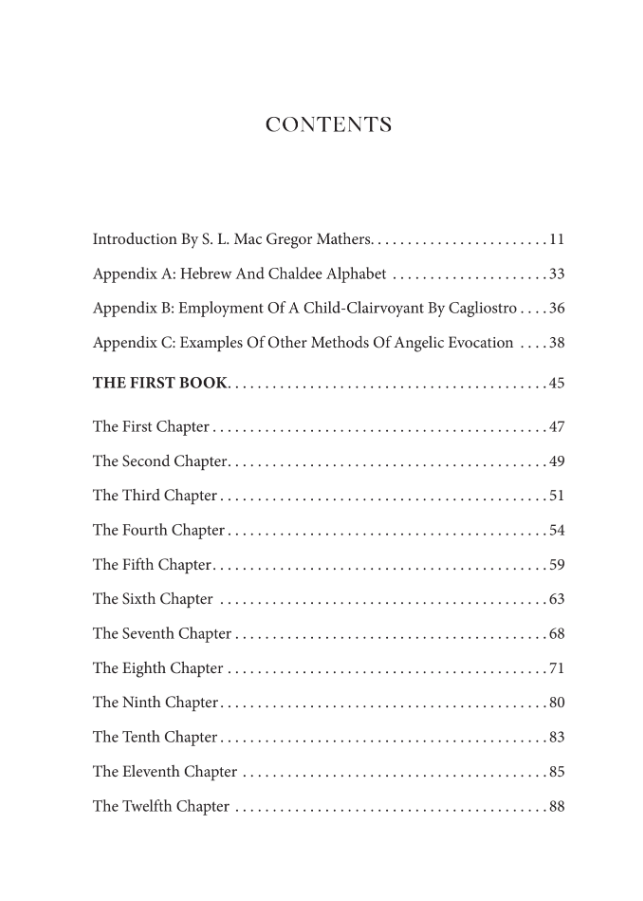 CONTENTS

Introduction By S. L. Mac Gregor Mathers 11

Appendix A: Hebrew And Chaldee Alphabet 33

Appendix B: Employment Of A Child-Clairvoyant By Cagliostro 36

Appendix C: Examples Of Other Methods Of Angelic Evocation 38

THE FIRST BOOK 45

The First Chapter 47

The Second Chapter 49

The Third Chapter 51

The Fourth Chapter 54

The Fifth Chapter 59

The Sixth Chapter 63

The Seventh Chapter 68

The Eighth Chapter 71

The Ninth Chapter 80

The Tenth Chapter 83

The Eleventh Chapter 85

The Twelfth Chapter 88